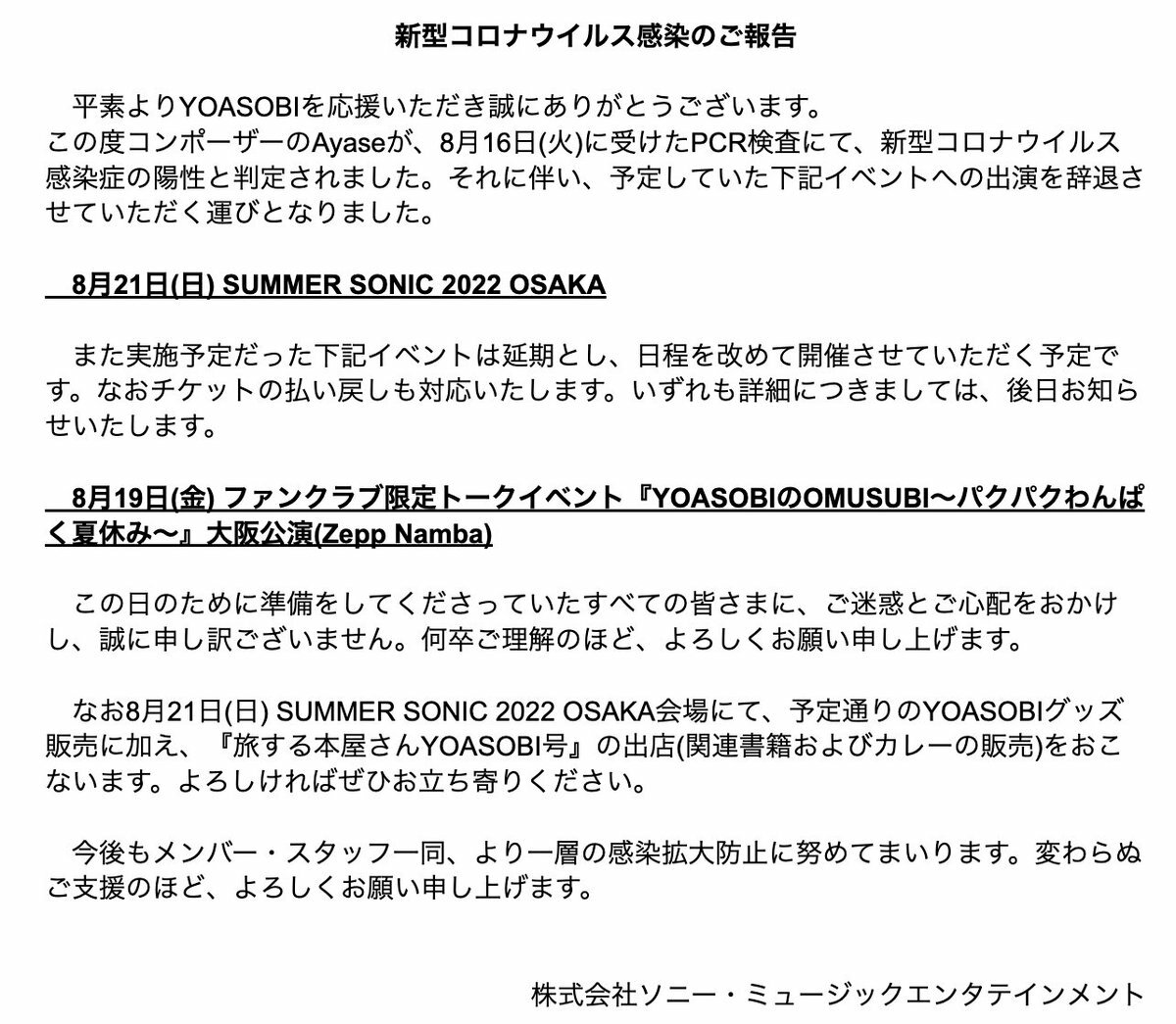 新型コロナウイルス感染のご報告

平素よりYOASOBIを応援いただき誠にありがとうございます。
この度コンポーザーのAyaseが、8月16日(火)に受けたPCR検査にて、新型コロナウイルス感染症の陽性と判定されました。それに伴い、予定していた下記イベントへの出演を辞退させていただく運びとなりました。

8月21日(日) SUMMER SONIC 2022 OSAKA

また実施予定だった下記イベントは延期とし、日程を改めて開催させていただく予定です。なおチケットの払い戻しも対応いたします。いずれも詳細につきましては、後日お知らせいたします。

8月19日(金) ファンクラブ限定トークイベント『YOASOBIのOMUSUBI〜パクパクわんぱく夏休み〜』大阪公演(Zepp Namba)

この日のために準備をしてくださっていたすべての皆さまに、ご迷惑とご心配をおかけし、誠に申し訳ございません。何卒ご理解のほど、よろしくお願い申し上げます。

なお8月21日(日) SUMMER SONIC 2022 OSAKA会場にて、予定通りのYOASOBIグッズ販売に加え、『旅する本屋さんYOASOBI号』の出店(関連書籍およびカレーの販売)をおこないます。よろしければぜひお立ち寄りください。

今後もメンバー・スタッフ一同、より一層の感染拡大防止に努めてまいります。変わらぬご支援のほど、よろしくお願い申し上げます。

株式会社ソニー・ミュージックエンタテインメント